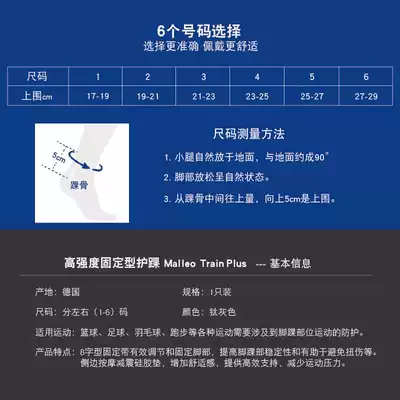 6个号码选择
选择更准确 佩戴更舒适

| 尺码 | 1 | 2 | 3 | 4 | 5 | 6 |
|---|---|---|---|---|---|---|
| 上围cm | 17-19 | 19-21 | 21-23 | 23-25 | 25-27 | 27-29 |

5cm
踝骨

尺码测量方法
1. 小腿自然放于地面，与地面约成90°
2. 脚部放松呈自然状态。
3. 从踝骨中间往上量，向上5cm是上围。

高强度固定型护踝 Malleo Train Plus --- 基本信息

产地：德国
规格：1只装
尺码：分左右（1-6）码
颜色：钛灰色
适用运动：篮球、足球、羽毛球、跑步等各种运动需要涉及到脚踝部位运动的防护。
产品特点：8字型固定带有效调节和固定脚部，提高脚踝部稳定性和有助于避免扭伤等。侧边按摩减震硅胶垫，增加舒适感，提供高效支持，减少运动压力。